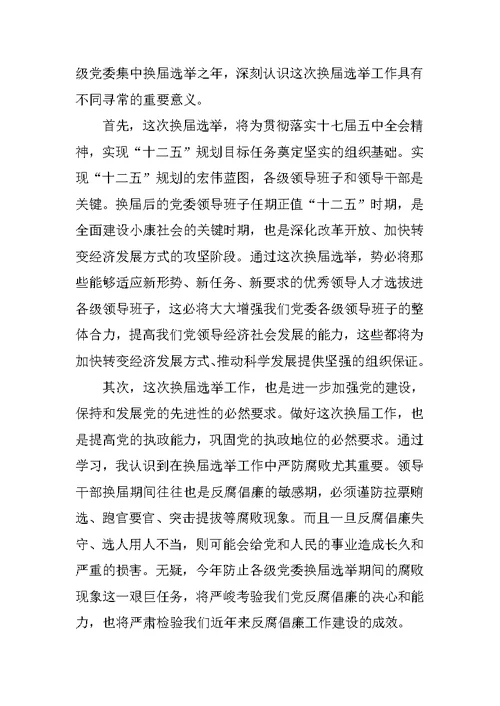 级党委集中换届选举之年，深刻认识这次换届选举工作具有不同寻常的重要意义。

首先，这次换届选举，将为贯彻落实十七届五中全会精神，实现“十二五”规划目标任务奠定坚实的组织基础。实现“十二五”规划的宏伟蓝图，各级领导班子和领导干部是关键。换届后的党委领导班子任期正值“十二五”时期，是全面建设小康社会的关键时期，也是深化改革开放、加快转变经济发展方式的攻坚阶段。通过这次换届选举，势必将那些能够适应新形势、新任务、新要求的优秀领导人才选拔进各级领导班子，这必将大大增强我们党委各级领导班子的整体合力，提高我们党领导经济社会发展的能力，这些都将为加快转变经济发展方式、推动科学发展提供坚强的组织保证。

其次，这次换届选举工作，也是进一步加强党的建设，保持和发展党的先进性的必然要求。做好这次换届工作，也是提高党的执政能力，巩固党的执政地位的必然要求。通过学习，我认识到在换届选举工作中严防腐败尤其重要。领导干部换届期间往往也是反腐倡廉的敏感期，必须谨防拉票贿选、跑官要官、突击提拔等腐败现象。而且一旦反腐倡廉失守、选人用人不当，则可能会给党和人民的事业造成长久和严重的损害。无疑，今年防止各级党委换届选举期间的腐败现象这一艰巨任务，将严峻考验我们党反腐倡廉的决心和能力，也将严肃检验我们近年来反腐倡廉工作建设的成效。